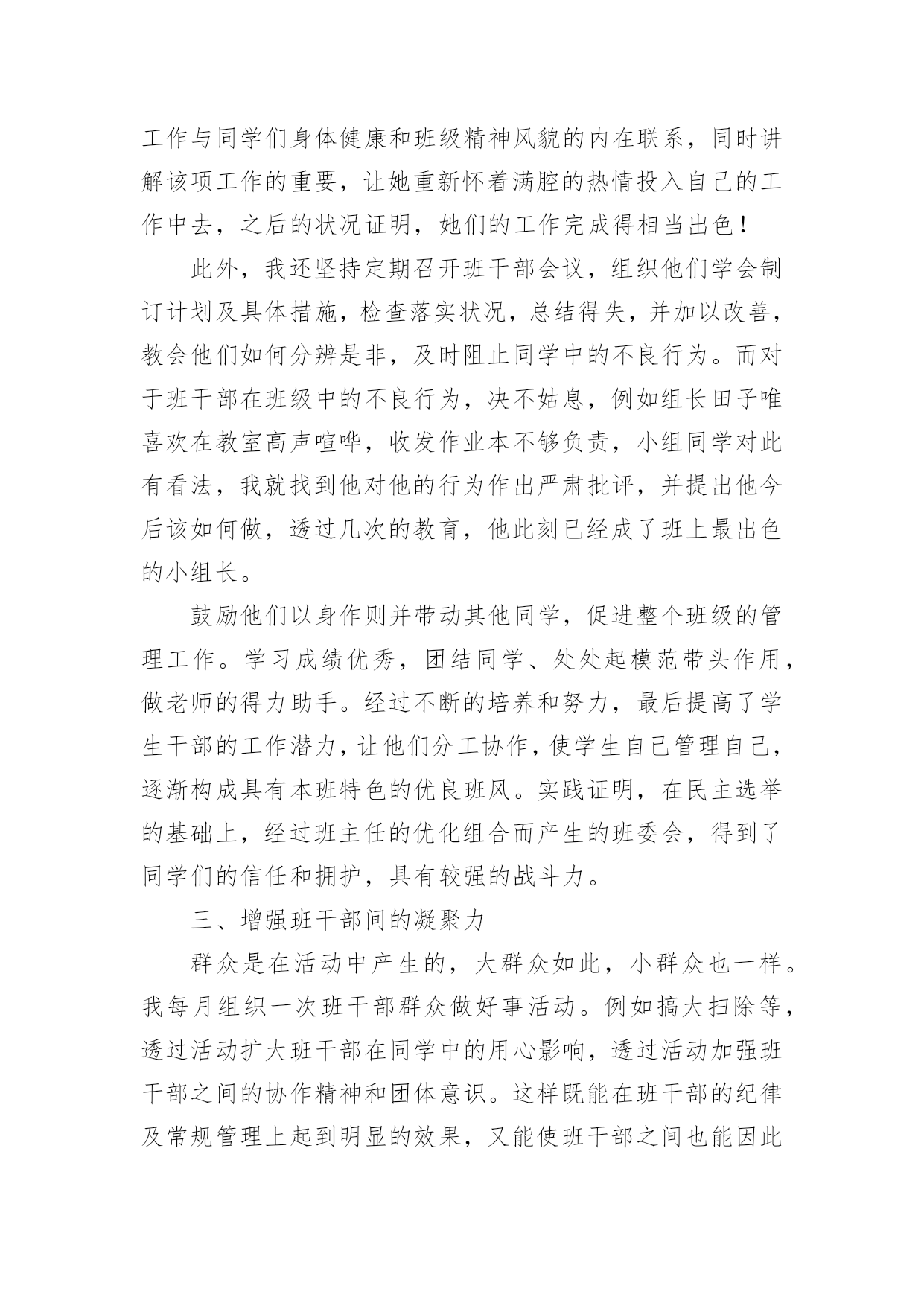 工作与同学们身体健康和班级精神风貌的内在联系，同时讲解该项工作的重要，让她重新怀着满腔的热情投入自己的工作中去，之后的状况证明，她们的工作完成得相当出色！

此外，我还坚持定期召开班干部会议，组织他们学会制订计划及具体措施，检查落实状况，总结得失，并加以改善，教会他们如何分辨是非，及时阻止同学中的不良行为。而对于班干部在班级中的不良行为，决不姑息，例如组长田子唯喜欢在教室高声喧哗，收发作业本不够负责，小组同学对此有看法，我就找到他对他的行为作出严肃批评，并提出他今后该如何做，透过几次的教育，他此刻已经成了班上最出色的小组长。

鼓励他们以身作则并带动其他同学，促进整个班级的管理工作。学习成绩优秀，团结同学、处处起模范带头作用，做老师的得力助手。经过不断的培养和努力，最后提高了学生干部的工作潜力，让他们分工协作，使学生自己管理自己，逐渐构成具有本班特色的优良班风。实践证明，在民主选举的基础上，经过班主任的优化组合而产生的班委会，得到了同学们的信任和拥护，具有较强的战斗力。

三、增强班干部间的凝聚力

群众是在活动中产生的，大群众如此，小群众也一样。我每月组织一次班干部群众做好事活动。例如搞大扫除等，透过活动扩大班干部在同学中的用心影响，透过活动加强班干部之间的协作精神和团体意识。这样既能在班干部的纪律及常规管理上起到明显的效果，又能使班干部之间也能因此